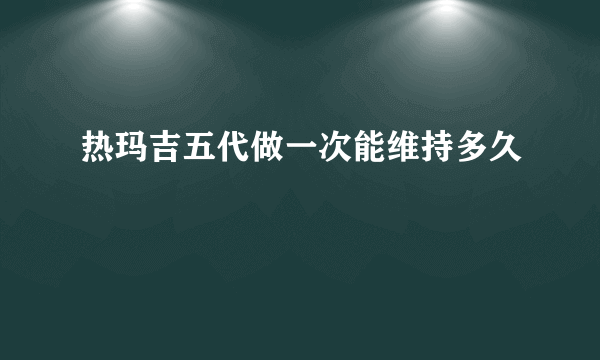 热玛吉五代做一次能维持多久